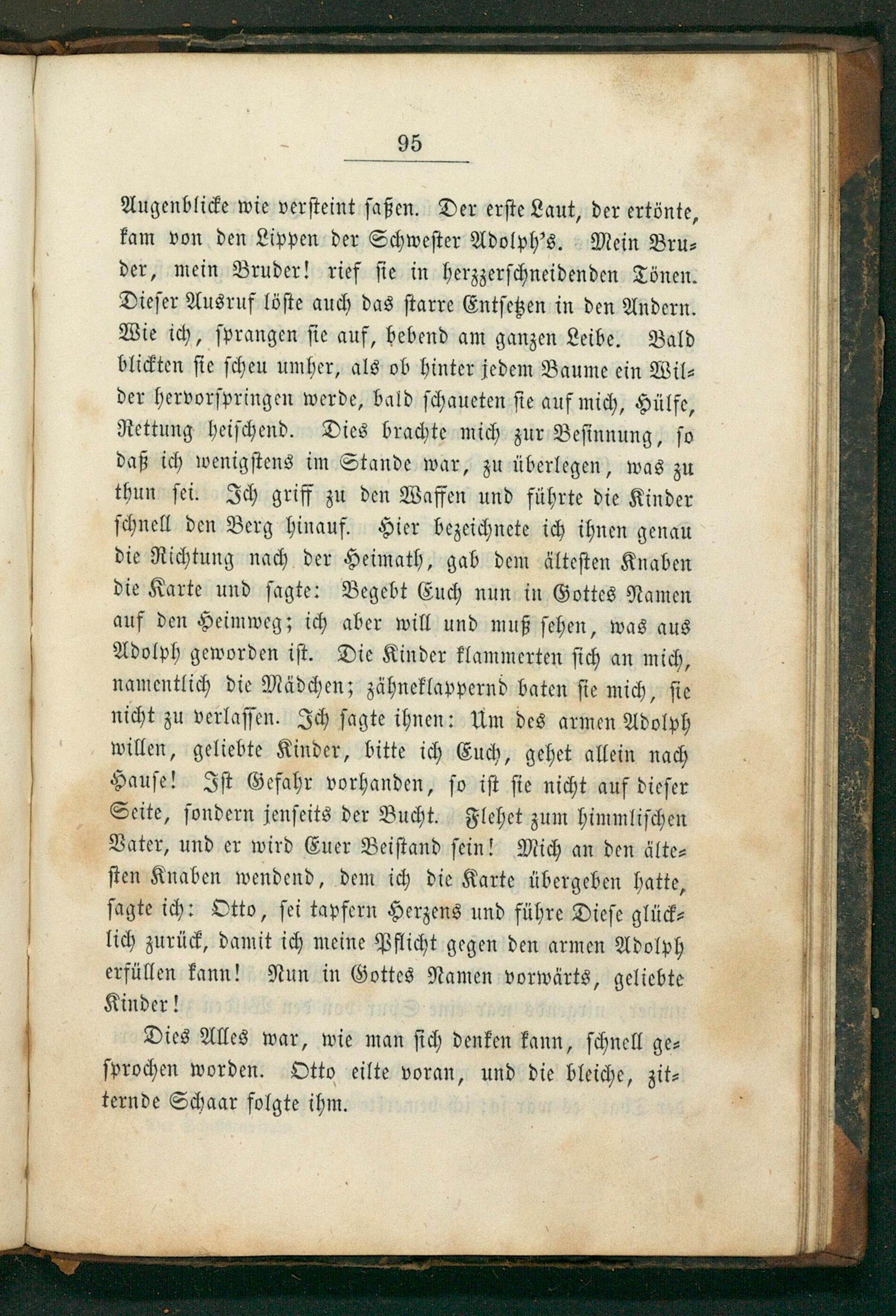 95

Augenblicke wie versteint saßen. Der erste Laut, der ertönte, kam von den Lippen der Schwester Adolph's. Mein Bruder, mein Bruder! rief sie in herzzerschneidenden Tönen. Dieser Ausruf löste auch das starre Entsetzen in den Andern. Wie ich, sprangen sie auf, bebend am ganzen Leibe. Bald blickten sie scheu umher, als ob hinter jedem Baume ein Wilder hervorspringen werde, bald schaueten sie auf mich, Hülfe, Rettung heischend. Dies brachte mich zur Besinnung, so daß ich wenigstens im Stande war, zu überlegen, was zu thun sei. Ich griff zu den Waffen und führte die Kinder schnell den Berg hinauf. Hier bezeichnete ich ihnen genau die Richtung nach der Heimath, gab dem ältesten Knaben die Karte und sagte: Begebt Euch nun in Gottes Namen auf den Heimweg; ich aber will und muß sehen, was aus Adolph geworden ist. Die Kinder klammerten sich an mich, namentlich die Mädchen; zähneklappernd baten sie mich, sie nicht zu verlassen. Ich sagte ihnen: Um des armen Adolph willen, geliebte Kinder, bitte ich Euch, gehet allein nach Hause! Ist Gefahr vorhanden, so ist sie nicht auf dieser Seite, sondern jenseits der Bucht. Flehet zum himmlischen Vater, und er wird Euer Beistand sein! Mich an den ältesten Knaben wendend, dem ich die Karte übergeben hatte, sagte ich: Otto, sei tapfern Herzens und führe Diese glücklich zurück, damit ich meine Pflicht gegen den armen Adolph erfüllen kann! Nun in Gottes Namen vorwärts, geliebte Kinder!

Dies Alles war, wie man sich denken kann, schnell gesprochen worden. Otto eilte voran, und die bleiche, zitternde Schaar folgte ihm.